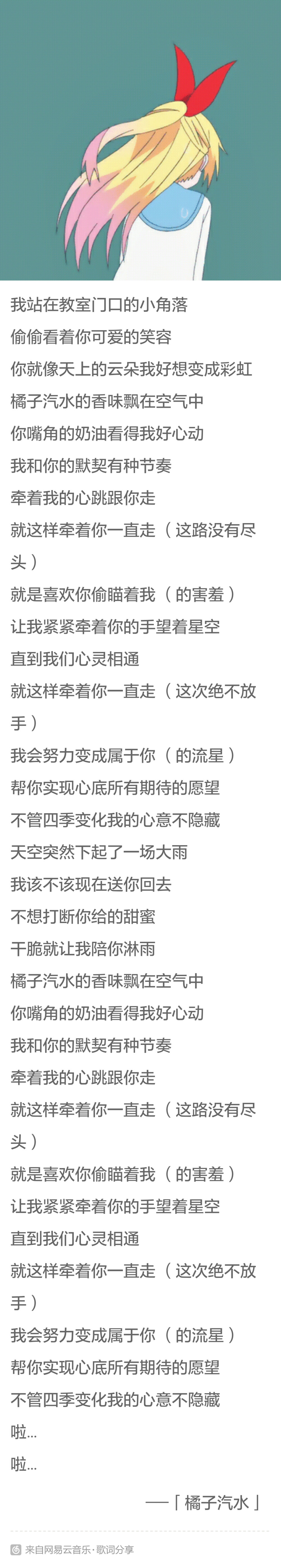 我站在教室门口的小角落
偷偷看着你可爱的笑容
你就像天上的云朵我好想变成彩虹
橘子汽水的香味飘在空气中
你嘴角的奶油看得我好心动
我和你的默契有种节奏
牵着我的心跳跟你走
就这样牵着你一直走（这路没有尽头）
就是喜欢你偷瞄着我（的害羞）
让我紧紧牵着你的手望着星空
直到我们心灵相通
就这样牵着你一直走（这次绝不放手）
我会努力变成属于你（的流星）
帮你实现心底所有期待的愿望
不管四季变化我的心意不隐藏
天空突然下起了一场大雨
我该不该现在送你回去
不想打断你给的甜蜜
干脆就让我陪你淋雨
橘子汽水的香味飘在空气中
你嘴角的奶油看得我好心动
我和你的默契有种节奏
牵着我的心跳跟你走
就这样牵着你一直走（这路没有尽头）
就是喜欢你偷瞄着我（的害羞）
让我紧紧牵着你的手望着星空
直到我们心灵相通
就这样牵着你一直走（这次绝不放手）
我会努力变成属于你（的流星）
帮你实现心底所有期待的愿望
不管四季变化我的心意不隐藏
啦...
啦...
——「橘子汽水」

来自网易云音乐·歌词分享